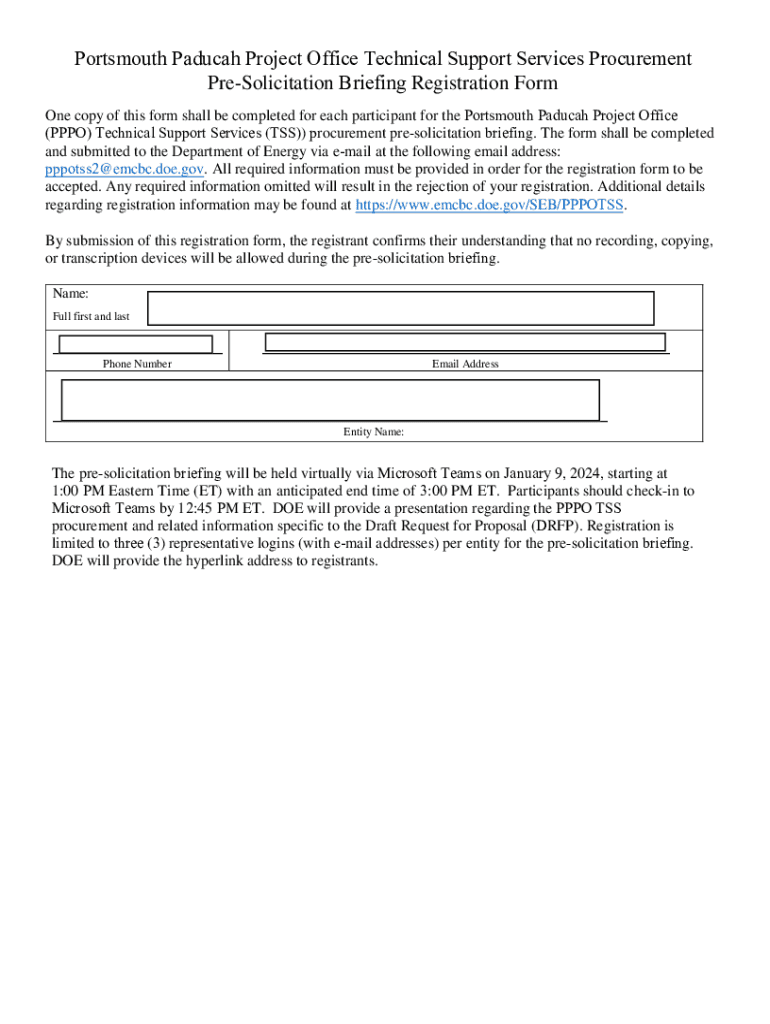 Portsmouth Paducah Project Office Technical Support Services Procurement
Pre-Solicitation Briefing Registration Form

One copy of this form shall be completed for each participant for the Portsmouth Paducah Project Office (PPPO) Technical Support Services (TSS)) procurement pre-solicitation briefing. The form shall be completed and submitted to the Department of Energy via e-mail at the following email address: pppotss2@emcbc.doe.gov. All required information must be provided in order for the registration form to be accepted. Any required information omitted will result in the rejection of your registration. Additional details regarding registration information may be found at https://www.emcbc.doe.gov/SEB/PPPOTSS.

By submission of this registration form, the registrant confirms their understanding that no recording, copying, or transcription devices will be allowed during the pre-solicitation briefing.

Name:
Full first and last

Phone Number

Email Address

Entity Name:

The pre-solicitation briefing will be held virtually via Microsoft Teams on January 9, 2024, starting at 1:00 PM Eastern Time (ET) with an anticipated end time of 3:00 PM ET. Participants should check-in to Microsoft Teams by 12:45 PM ET. DOE will provide a presentation regarding the PPPO TSS procurement and related information specific to the Draft Request for Proposal (DRFP). Registration is limited to three (3) representative logins (with e-mail addresses) per entity for the pre-solicitation briefing. DOE will provide the hyperlink address to registrants.